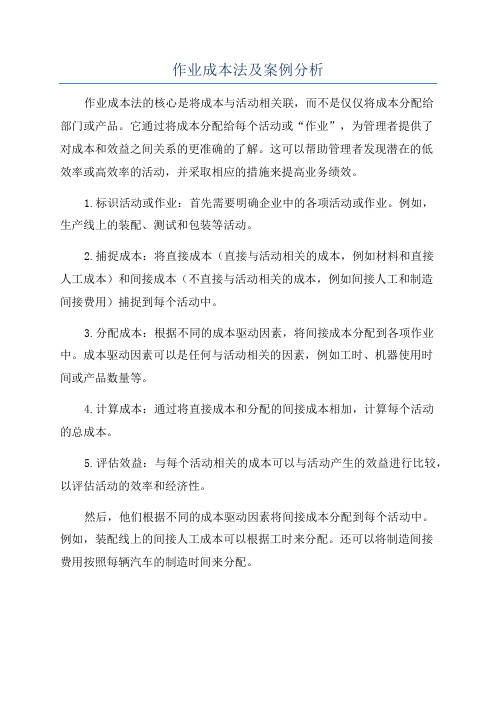 作业成本法及案例分析

作业成本法的核心是将成本与活动相关联，而不是仅仅将成本分配给部门或产品。它通过将成本分配给每个活动或“作业”，为管理者提供了对成本和效益之间关系的更准确的了解。这可以帮助管理者发现潜在的低效率或高效率的活动，并采取相应的措施来提高业务绩效。

1.标识活动或作业：首先需要明确企业中的各项活动或作业。例如，生产线上的装配、测试和包装等活动。

2.捕捉成本：将直接成本（直接与活动相关的成本，例如材料和直接人工成本）和间接成本（不直接与活动相关的成本，例如间接人工和制造间接费用）捕捉到每个活动中。

3.分配成本：根据不同的成本驱动因素，将间接成本分配到各项作业中。成本驱动因素可以是任何与活动相关的因素，例如工时、机器使用时间或产品数量等。

4.计算成本：通过将直接成本和分配的间接成本相加，计算每个活动的总成本。

5.评估效益：与每个活动相关的成本可以与活动产生的效益进行比较，以评估活动的效率和经济性。

然后，他们根据不同的成本驱动因素将间接成本分配到每个活动中。例如，装配线上的间接人工成本可以根据工时来分配。还可以将制造间接费用按照每辆汽车的制造时间来分配。